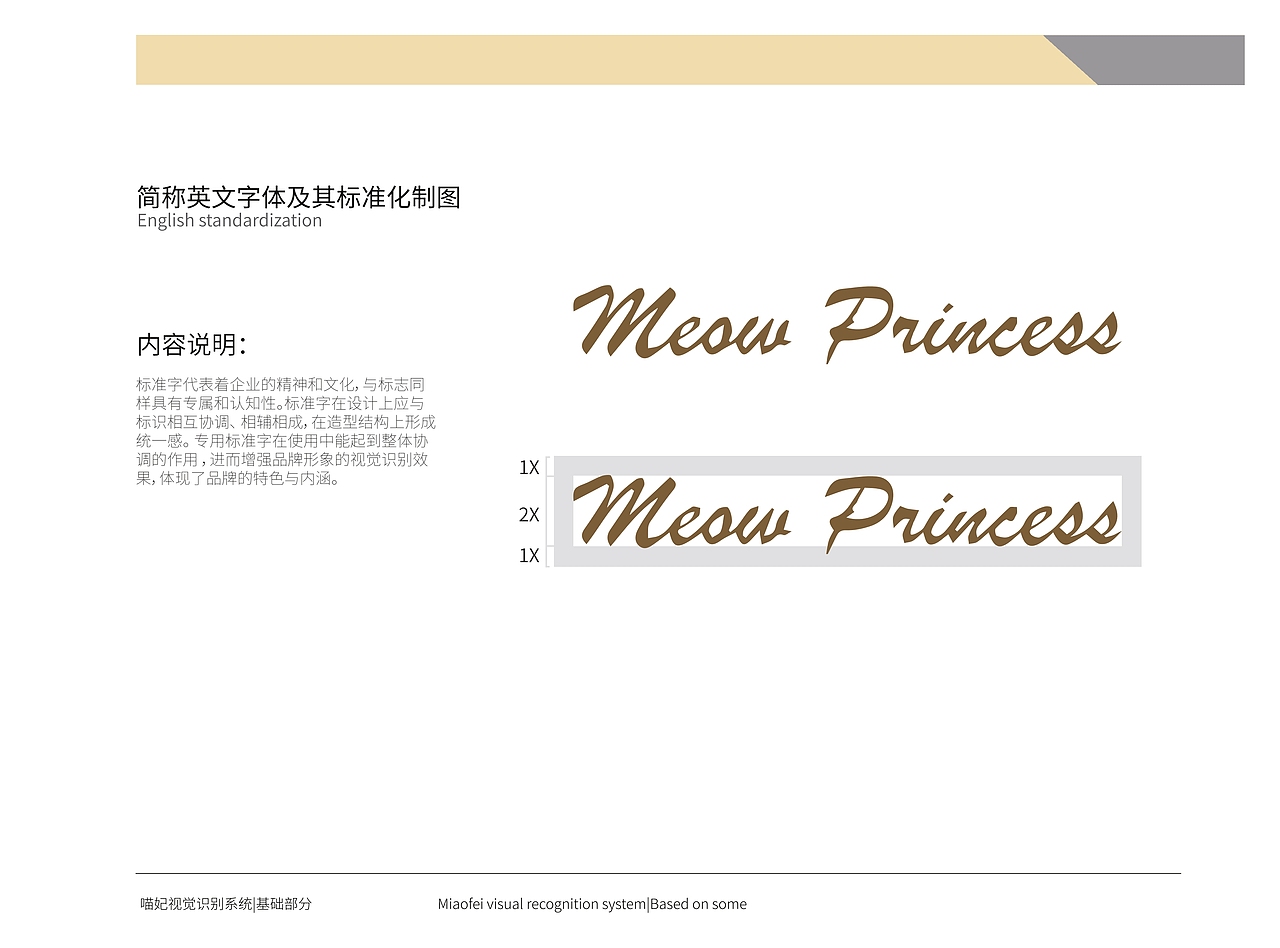 简称英文字体及其标准化制图
English standardization

内容说明:

标准字代表着企业的精神和文化,与标志同样具有专属和认知性。标准字在设计上应与标识相互协调、相辅相成,在造型结构上形成统一感。专用标准字在使用中能起到整体协调的作用,进而增强品牌形象的视觉识别效果,体现了品牌的特色与内涵。

Meow Princess

1X
2X
1X
Meow Princess

喵妃视觉识别系统|基础部分

Miaofei visual recognition system|Based on some